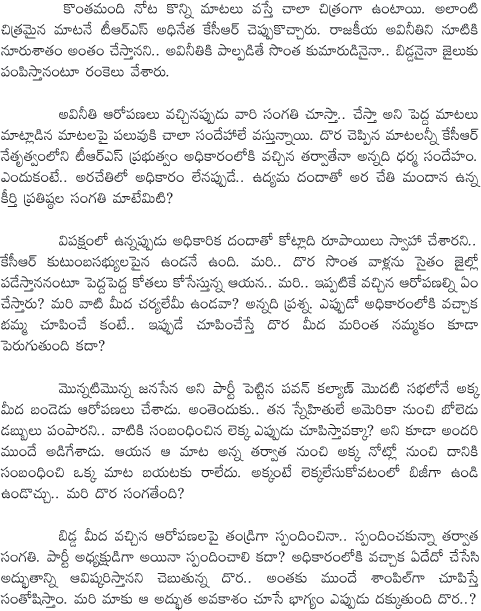 కొంతమంది నోట కొన్ని మాటలు వస్తే చాలా చిత్రంగా ఉంటాయి. అలాంటి చిత్రమైన మాటనే టీఆర్ఎస్ అధినేత కేసీఆర్ చెప్పుకొచ్చారు. రాజకీయ అవినీతిని నూటికి నూరుశాతం అంతం చేస్తానని.. అవినీతికి పాల్పడితే సొంత కుమారుడినైనా.. బిడ్డనైనా జైలుకు పంపిస్తానంటూ రంకెలు వేశారు.

అవినీతి ఆరోపణలు వచ్చినప్పుడు వారి సంగతి చూస్తా.. చేస్తా అని పెద్ద మాటలు మాట్లాడిన మాటలపై పలువుకి చాలా సందేహాలే వస్తున్నాయి. దొర చెప్పిన మాటలన్నీ కేసీఆర్ నేతృత్వంలోని టీఆర్ఎస్ ప్రభుత్వం అధికారంలోకి వచ్చిన తర్వాతేనా అన్నది ధర్మ సందేహం. ఎందుకంటే.. అరచేతిలో అధికారం లేనప్పుడే.. ఉద్యమ దందాతో అర చేతి మందాన ఉన్న కీర్తి ప్రతిష్ఠల సంగతి మాటేమిటి?

విపక్షంలో ఉన్నప్పుడు అధికారిక దందాతో కోట్లాది రూపాయిలు స్వాహా చేశారని.. కేసీఆర్ కుటుంబసభ్యులపైన ఉండనే ఉంది. మరి.. దొర సొంత వాళ్లను సైతం జైల్లో పడేస్తాననంటూ పెద్దపెద్ద కోతలు కోసేస్తున్న ఆయన.. మరి.. ఇప్పటికే వచ్చిన ఆరోపణల్ని ఏం చేస్తారు? మరి వాటి మీద చర్యలేమీ ఉండవా? అన్నది ప్రశ్న. ఎప్పుడో అధికారంలోకి వచ్చాక బొమ్మ చూపించే కంటే.. ఇప్పుడే చూపించేస్తే దొర మీద మరింత నమ్మకం కూడా పెరుగుతుంది కదా?

మొన్నటిమొన్న జనసేన అని పార్టీ పెట్టిన పవన్ కల్యాణ్ మొదటి సభలోనే అక్క మీద బండెడు ఆరోపణలు చేశాడు. అంతెందుకు.. తన స్నేహితులే అమెరికా నుంచి బోలెడు డబ్బులు పంపారని.. వాటికి సంబంధించిన లెక్క ఎప్పుడు చూపిస్తావక్కా? అని కూడా అందరి ముందే అడిగేశాడు. ఆయన ఆ మాట అన్న తర్వాత నుంచి అక్క నోట్లో నుంచి దానికి సంబంధించి ఒక్క మాట బయటకు రాలేదు. అక్కంటే లెక్కలేసుకోవటంలో బిజీగా ఉండి ఉండొచ్చు.. మరి దొర సంగతేంది?

బిడ్డ మీద వచ్చిన ఆరోపణలపై తండ్రిగా స్పందించినా.. స్పందించకున్నా తర్వాత సంగతి. పార్టీ అధ్యక్షుడిగా అయినా స్పందించాలి కదా? అధికారంలోకి వచ్చాక ఏదేదో చేసేసి అద్భుతాన్ని ఆవిష్కరిస్తానని చెబుతున్న దొర.. అంతకు ముందే శాంపిల్‌గా చూపిస్తే సంతోషిస్తాం. మరి మాకు ఆ అద్భుత అవకాశం చూసే భాగ్యం ఎప్పుడు దక్కుతుంది దొర..?